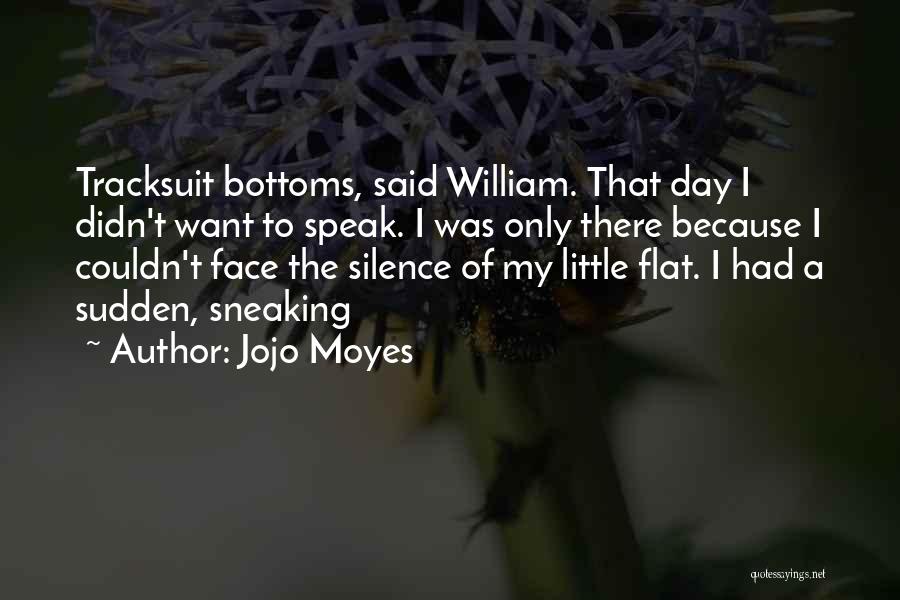 Tracksuit bottoms, said William. That day I didn't want to speak. I was only there because I couldn't face the silence of my little flat. I had a sudden, sneaking

~ Author: Jojo Moyes

quotessayings.net